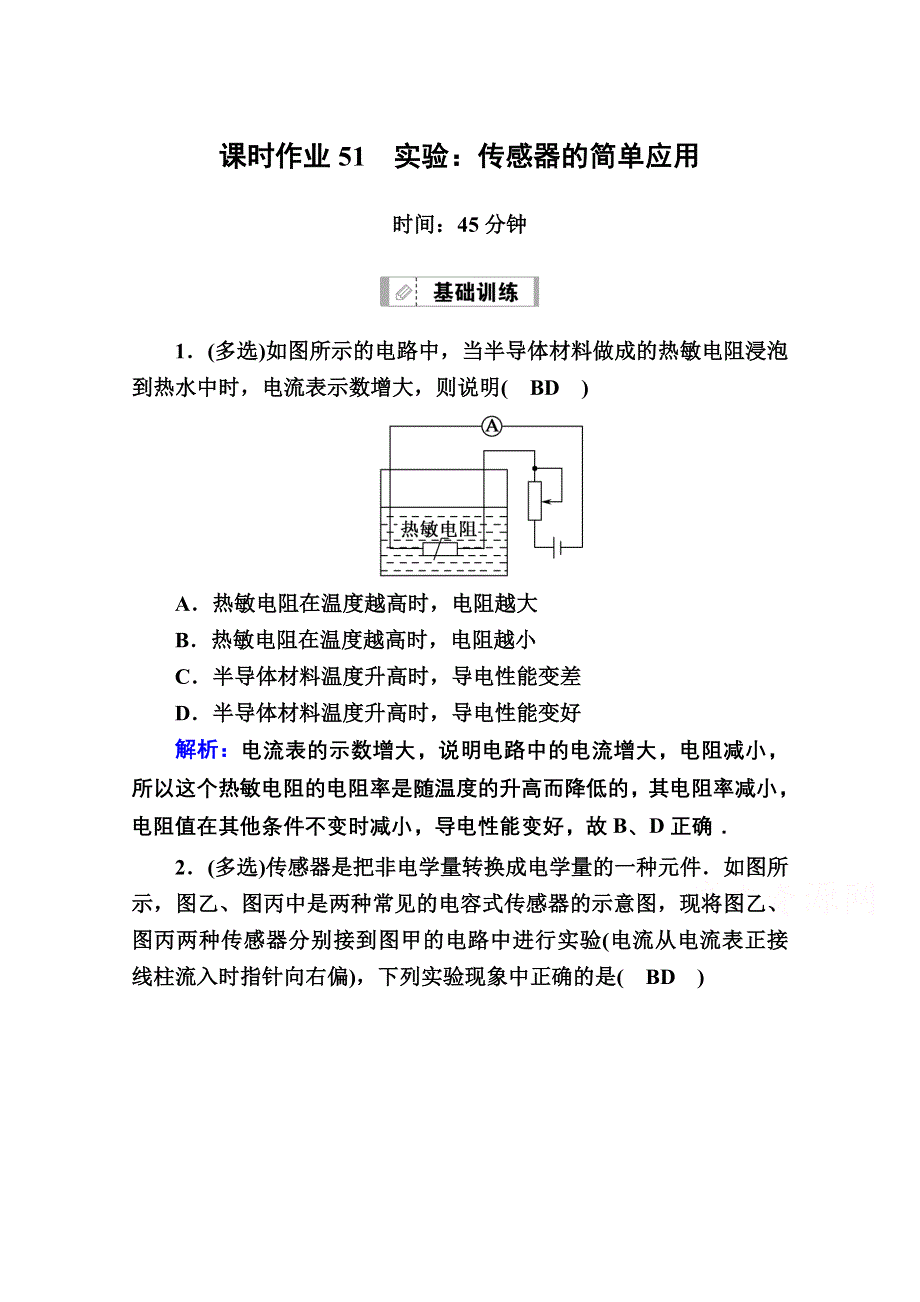 课时作业 51　实验：传感器的简单应用

时间：45 分钟

基础训练

1．(多选)如图所示的电路中，当半导体材料做成的热敏电阻浸泡到热水中时，电流表示数增大，则说明(　BD　)

A

热敏电阻

A．热敏电阻在温度越高时，电阻越大
B．热敏电阻在温度越高时，电阻越小
C．半导体材料温度升高时，导电性能变差
D．半导体材料温度升高时，导电性能变好

解析：电流表的示数增大，说明电路中的电流增大，电阻减小，所以这个热敏电阻的电阻率是随温度的升高而降低的，其电阻率减小，电阻值在其他条件不变时减小，导电性能变好，故 B、D 正确．

2．(多选)传感器是把非电学量转换成电学量的一种元件．如图所示，图乙、图丙中是两种常见的电容式传感器的示意图，现将图乙、图丙两种传感器分别接到图甲的电路中进行实验(电流从电流表正接线柱流入时指针向右偏)，下列实验现象中正确的是(　BD　)